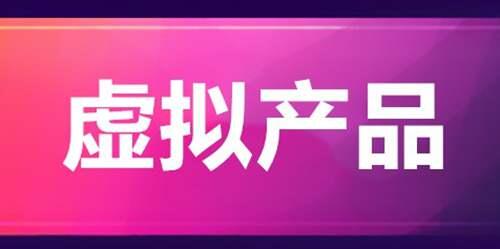 虚拟产品